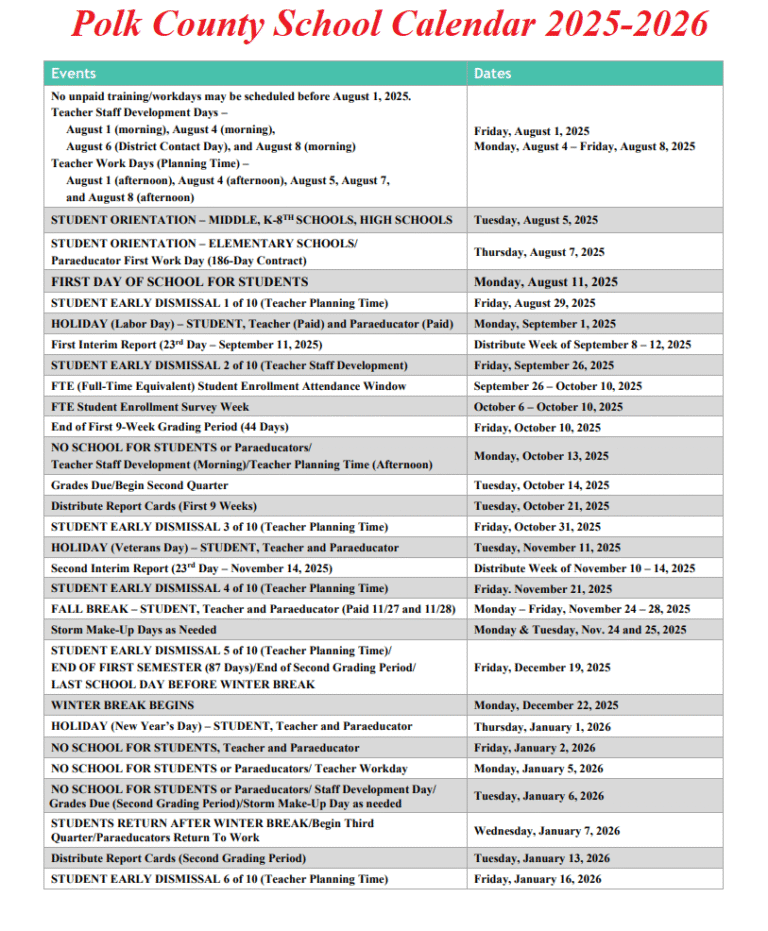 Polk County School Calendar 2025-2026

| Events | Dates |
|---|---|
| No unpaid training/workdays may be scheduled before August 1, 2025. Teacher Staff Development Days – August 1 (morning), August 4 (morning), August 6 (District Contact Day), and August 8 (morning) Teacher Work Days (Planning Time) – August 1 (afternoon), August 4 (afternoon), August 5, August 7, and August 8 (afternoon) | Friday, August 1, 2025 Monday, August 4 – Friday, August 8, 2025 |
| STUDENT ORIENTATION – MIDDLE, K-8$^{TH}$ SCHOOLS, HIGH SCHOOLS | Tuesday, August 5, 2025 |
| STUDENT ORIENTATION – ELEMENTARY SCHOOLS/ Paraeducator First Work Day (186-Day Contract) | Thursday, August 7, 2025 |
| FIRST DAY OF SCHOOL FOR STUDENTS | Monday, August 11, 2025 |
| STUDENT EARLY DISMISSAL 1 of 10 (Teacher Planning Time) | Friday, August 29, 2025 |
| HOLIDAY (Labor Day) – STUDENT, Teacher (Paid) and Paraeducator (Paid) | Monday, September 1, 2025 |
| First Interim Report (23$^{rd}$ Day – September 11, 2025) | Distribute Week of September 8 – 12, 2025 |
| STUDENT EARLY DISMISSAL 2 of 10 (Teacher Staff Development) | Friday, September 26, 2025 |
| FTE (Full-Time Equivalent) Student Enrollment Attendance Window | September 26 – October 10, 2025 |
| FTE Student Enrollment Survey Week | October 6 – October 10, 2025 |
| End of First 9-Week Grading Period (44 Days) | Friday, October 10, 2025 |
| NO SCHOOL FOR STUDENTS or Paraeducators/ Teacher Staff Development (Morning)/Teacher Planning Time (Afternoon) | Monday, October 13, 2025 |
| Grades Due/Begin Second Quarter | Tuesday, October 14, 2025 |
| Distribute Report Cards (First 9 Weeks) | Tuesday, October 21, 2025 |
| STUDENT EARLY DISMISSAL 3 of 10 (Teacher Planning Time) | Friday, October 31, 2025 |
| HOLIDAY (Veterans Day) – STUDENT, Teacher and Paraeducator | Tuesday, November 11, 2025 |
| Second Interim Report (23$^{rd}$ Day – November 14, 2025) | Distribute Week of November 10 – 14, 2025 |
| STUDENT EARLY DISMISSAL 4 of 10 (Teacher Planning Time) | Friday. November 21, 2025 |
| FALL BREAK – STUDENT, Teacher and Paraeducator (Paid 11/27 and 11/28) | Monday – Friday, November 24 – 28, 2025 |
| Storm Make-Up Days as Needed | Monday & Tuesday, Nov. 24 and 25, 2025 |
| STUDENT EARLY DISMISSAL 5 of 10 (Teacher Planning Time)/ END OF FIRST SEMESTER (87 Days)/End of Second Grading Period/ LAST SCHOOL DAY BEFORE WINTER BREAK | Friday, December 19, 2025 |
| WINTER BREAK BEGINS | Monday, December 22, 2025 |
| HOLIDAY (New Year's Day) – STUDENT, Teacher and Paraeducator | Thursday, January 1, 2026 |
| NO SCHOOL FOR STUDENTS, Teacher and Paraeducator | Friday, January 2, 2026 |
| NO SCHOOL FOR STUDENTS or Paraeducators/ Teacher Workday | Monday, January 5, 2026 |
| NO SCHOOL FOR STUDENTS or Paraeducators/ Staff Development Day/ Grades Due (Second Grading Period)/Storm Make-Up Day as needed | Tuesday, January 6, 2026 |
| STUDENTS RETURN AFTER WINTER BREAK/Begin Third Quarter/Paraeducators Return To Work | Wednesday, January 7, 2026 |
| Distribute Report Cards (Second Grading Period) | Tuesday, January 13, 2026 |
| STUDENT EARLY DISMISSAL 6 of 10 (Teacher Planning Time) | Friday, January 16, 2026 |